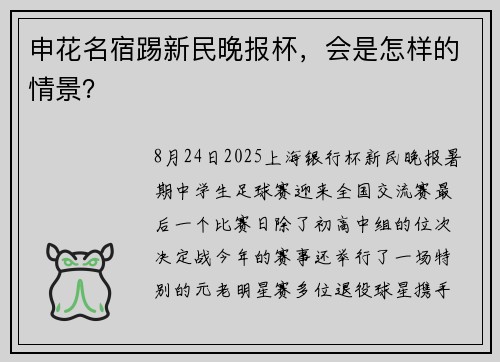 申花名宿踢新民晚报杯，会是怎样的情景？

8月24日2025上海银行杯新民晚报暑期中学生足球赛迎来全国交流赛最后一个比赛日除了初高中组的位次决定战今年的赛事还举行了一场特别的元老明星赛多位退役球星携手